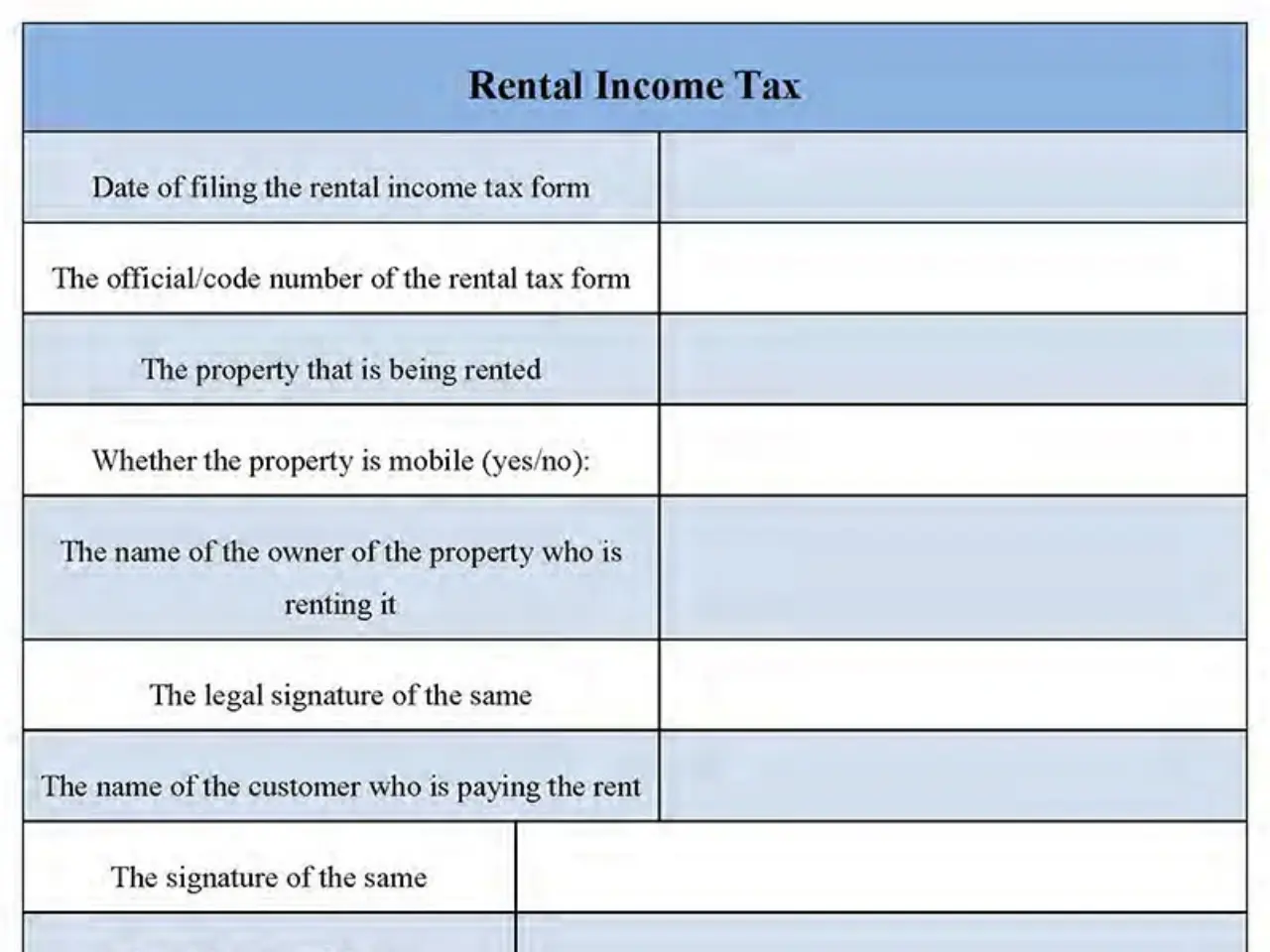 | Rental Income Tax | |
|---|---|
| Date of filing the rental income tax form | |
| The official/code number of the rental tax form | |
| The property that is being rented | |
| Whether the property is mobile (yes/no): | |
| The name of the owner of the property who is renting it | |
| The legal signature of the same | |
| The name of the customer who is paying the rent | |
| The signature of the same | |